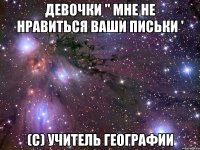 ДЕВОЧКИ " МНЕ НЕ НРАВИТЬСЯ ВАШИ ПИСЬКИ '

(С) УЧИТЕЛЬ ГЕОГРАФИИ